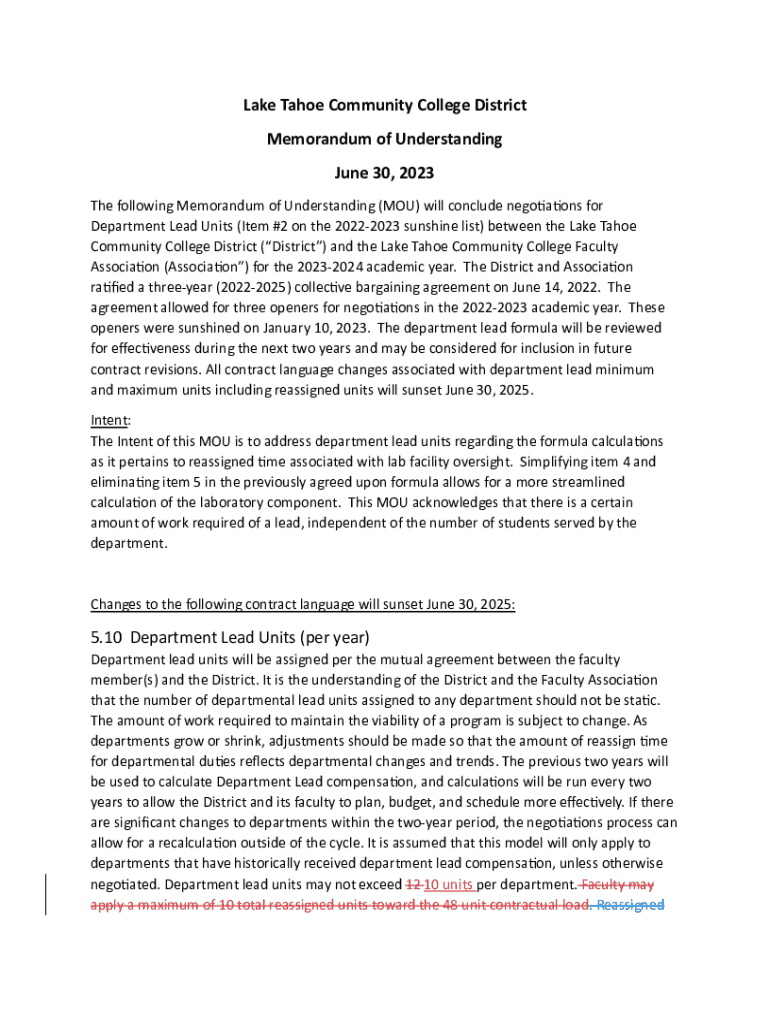 Lake Tahoe Community College District

Memorandum of Understanding

June 30, 2023

The following Memorandum of Understanding (MOU) will conclude negotiations for Department Lead Units (Item #2 on the 2022-2023 sunshine list) between the Lake Tahoe Community College District ("District") and the Lake Tahoe Community College Faculty Association (Association") for the 2023-2024 academic year. The District and Association ratified a three-year (2022-2025) collective bargaining agreement on June 14, 2022. The agreement allowed for three openers for negotiations in the 2022-2023 academic year. These openers were sunshined on January 10, 2023. The department lead formula will be reviewed for effectiveness during the next two years and may be considered for inclusion in future contract revisions. All contract language changes associated with department lead minimum and maximum units including reassigned units will sunset June 30, 2025.

Intent:
The Intent of this MOU is to address department lead units regarding the formula calculations as it pertains to reassigned time associated with lab facility oversight. Simplifying item 4 and eliminating item 5 in the previously agreed upon formula allows for a more streamlined calculation of the laboratory component. This MOU acknowledges that there is a certain amount of work required of a lead, independent of the number of students served by the department.

Changes to the following contract language will sunset June 30, 2025:

5.10 Department Lead Units (per year)
Department lead units will be assigned per the mutual agreement between the faculty member(s) and the District. It is the understanding of the District and the Faculty Association that the number of departmental lead units assigned to any department should not be static. The amount of work required to maintain the viability of a program is subject to change. As departments grow or shrink, adjustments should be made so that the amount of reassign time for departmental duties reflects departmental changes and trends. The previous two years will be used to calculate Department Lead compensation, and calculations will be run every two years to allow the District and its faculty to plan, budget, and schedule more effectively. If there are significant changes to departments within the two-year period, the negotiations process can allow for a recalculation outside of the cycle. It is assumed that this model will only apply to departments that have historically received department lead compensation, unless otherwise negotiated. Department lead units may not exceed 12 10 units per department. Faculty may apply a maximum of 10 total reassigned units toward the 48 unit contractual load. Reassigned